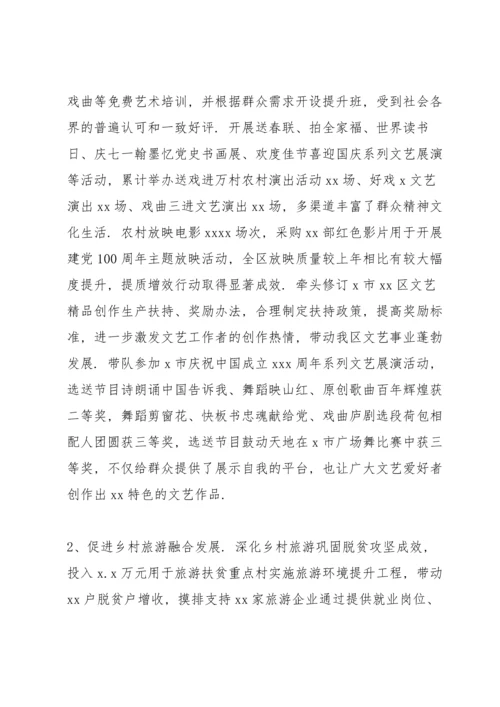 戏曲等免费艺术培训，并根据群众需求开设提升班，受到社会各界的普遍认可和一致好评．开展送春联、拍全家福、世界读书日、庆七一翰墨忆党史书画展、欢度佳节喜迎国庆系列文艺展演等活动，累计举办送戏进万村农村演出活动 xx 场、好戏 x 文艺演出 xx 场、戏曲三进文艺演出 xx 场，多渠道丰富了群众精神文化生活．农村放映电影 xxxx 场次，采购 xx 部红色影片用于开展建党 100 周年主题放映活动，全区放映质量较上年相比有较大幅度提升，提质增效行动取得显著成效．牵头修订 x 市 xx 区文艺精品创作生产扶持、奖励办法，合理制定扶持政策，提高奖励标准，进一步激发文艺工作者的创作热情，带动我区文艺事业蓬勃发展．带队参加 x 市庆祝中国成立 xxx 周年系列文艺展演活动，选送节目诗朗诵中国告诉我、舞蹈映山红、原创歌曲百年辉煌获二等奖，舞蹈剪窗花、快板书忠魂献给党、戏曲庐剧选段荷包相配人团圆获三等奖，选送节目鼓动天地在 x 市广场舞比赛中获三等奖，不仅给群众提供了展示自我的平台，也让广大文艺爱好者创作出 xx 特色的文艺作品．

2、促进乡村旅游融合发展．深化乡村旅游巩固脱贫攻坚成效，投入 x．x 万元用于旅游扶贫重点村实施旅游环境提升工程，带动 xx 户脱贫户增收，摸排支持 xx 家旅游企业通过提供就业岗位、